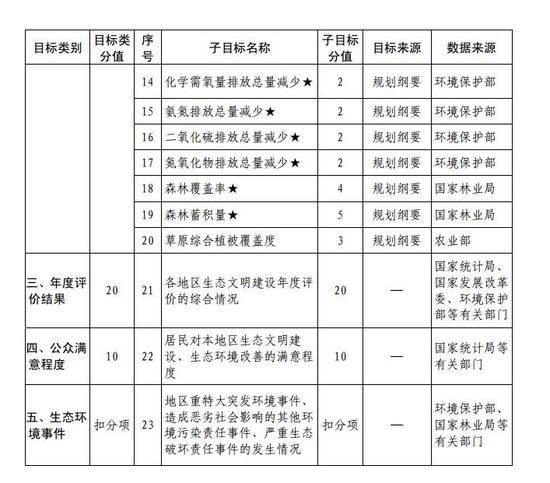 | 目标类别 | 目标类分值 | 序号 | 子目标名称 | 子目标分值 | 目标来源 | 数据来源 |
|---|---|---|---|---|---|---|
| | | 14 | 化学需氧量排放总量减少★ | 2 | 规划纲要 | 环境保护部 |
| | | 15 | 氨氮排放总量减少★ | 2 | 规划纲要 | 环境保护部 |
| | | 16 | 二氧化硫排放总量减少★ | 2 | 规划纲要 | 环境保护部 |
| | | 17 | 氮氧化物排放总量减少★ | 2 | 规划纲要 | 环境保护部 |
| | | 18 | 森林覆盖率★ | 4 | 规划纲要 | 国家林业局 |
| | | 19 | 森林蓄积量★ | 5 | 规划纲要 | 国家林业局 |
| | | 20 | 草原综合植被覆盖度 | 3 | 规划纲要 | 农业部 |
| 三、年度评价结果 | 20 | 21 | 各地区生态文明建设年度评价的综合情况 | 20 | — | 国家统计局、国家发展改革委、环境保护部等有关部门 |
| 四、公众满意程度 | 10 | 22 | 居民对本地区生态文明建设、生态环境改善的满意程度 | 10 | — | 国家统计局等有关部门 |
| 五、生态环境事件 | 扣分项 | 23 | 地区重特大突发环境事件、造成恶劣社会影响的其他环境污染责任事件、严重生态破坏责任事件的发生情况 | 扣分项 | — | 环境保护部、国家林业局等有关部门 |